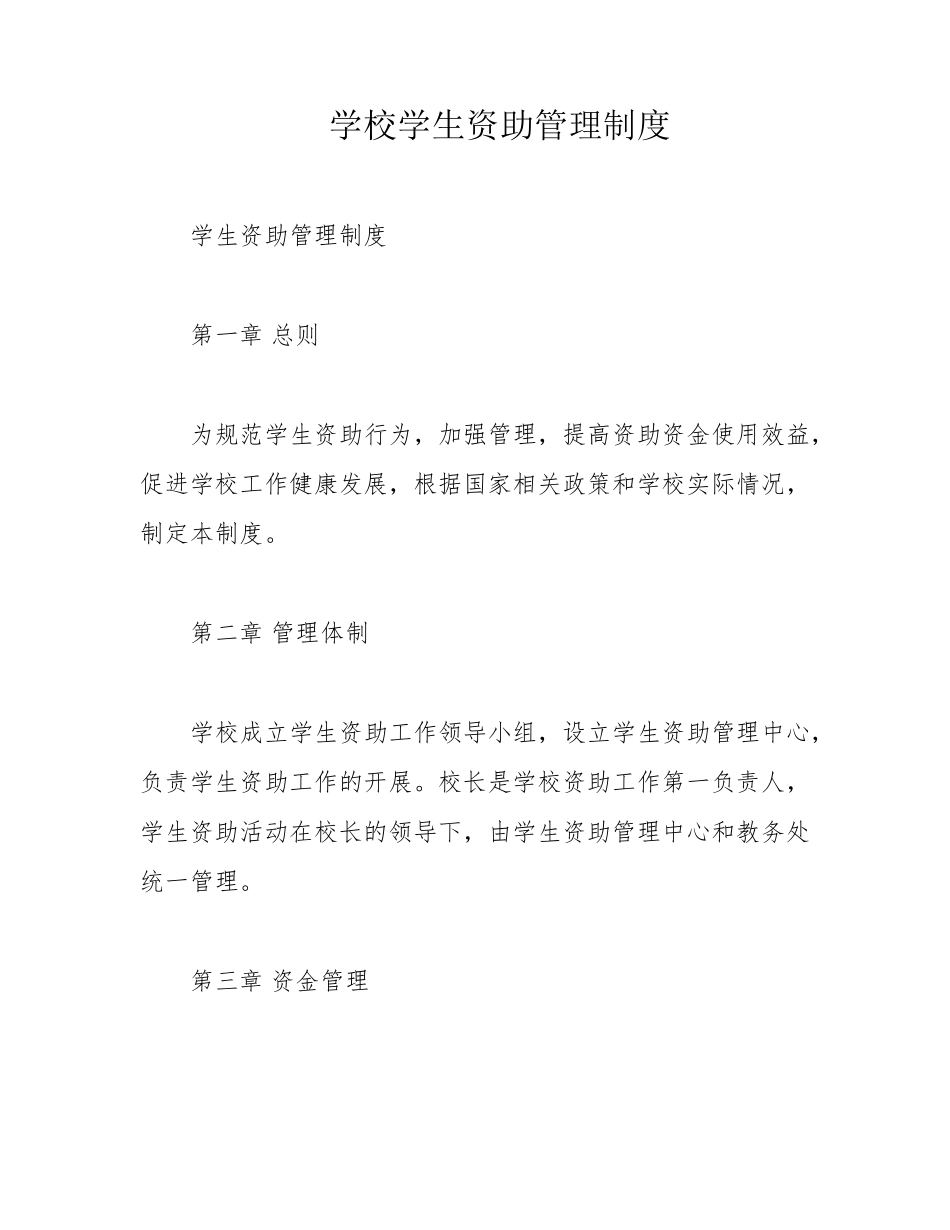 学校学生资助管理制度

学生资助管理制度

第一章 总则

为规范学生资助行为，加强管理，提高资助资金使用效益，促进学校工作健康发展，根据国家相关政策和学校实际情况，制定本制度。

第二章 管理体制

学校成立学生资助工作领导小组，设立学生资助管理中心，负责学生资助工作的开展。校长是学校资助工作第一负责人，学生资助活动在校长的领导下，由学生资助管理中心和教务处统一管理。

第三章 资金管理